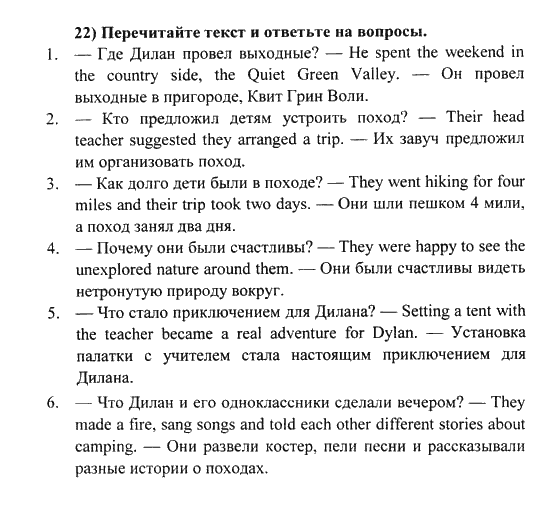 22) Перечитайте текст и ответьте на вопросы.

1. — Где Дилан провел выходные? — He spent the weekend in the country side, the Quiet Green Valley. — Он провел выходные в пригороде, Квит Грин Воли.

2. — Кто предложил детям устроить поход? — Their head teacher suggested they arranged a trip. — Их завуч предложил им организовать поход.

3. — Как долго дети были в походе? — They went hiking for four miles and their trip took two days. — Они шли пешком 4 мили, а поход занял два дня.

4. — Почему они были счастливы? — They were happy to see the unexplored nature around them. — Они были счастливы видеть нетронутую природу вокруг.

5. — Что стало приключением для Дилана? — Setting a tent with the teacher became a real adventure for Dylan. — Установка палатки с учителем стала настоящим приключением для Дилана.

6. — Что Дилан и его одноклассники сделали вечером? — They made a fire, sang songs and told each other different stories about camping. — Они развели костер, пели песни и рассказывали разные истории о походах.